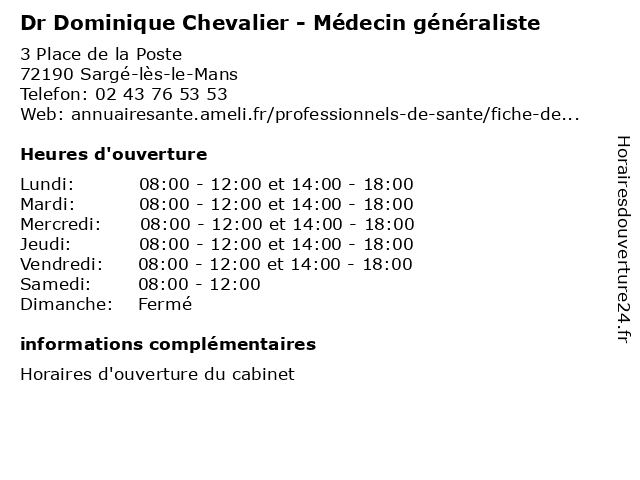 Dr Dominique Chevalier - Médecin généraliste

3 Place de la Poste
72190 Sargé-lès-le-Mans
Telefon: 02 43 76 53 53
Web: annuairesante.ameli.fr/professionnels-de-sante/fiche-de...

Heures d'ouverture

| | |
|---|---|
| Lundi: | 08:00 - 12:00 et 14:00 - 18:00 |
| Mardi: | 08:00 - 12:00 et 14:00 - 18:00 |
| Mercredi: | 08:00 - 12:00 et 14:00 - 18:00 |
| Jeudi: | 08:00 - 12:00 et 14:00 - 18:00 |
| Vendredi: | 08:00 - 12:00 et 14:00 - 18:00 |
| Samedi: | 08:00 - 12:00 |
| Dimanche: | Fermé |

informations complémentaires

Horaires d'ouverture du cabinet

Horairesdouverture24.fr